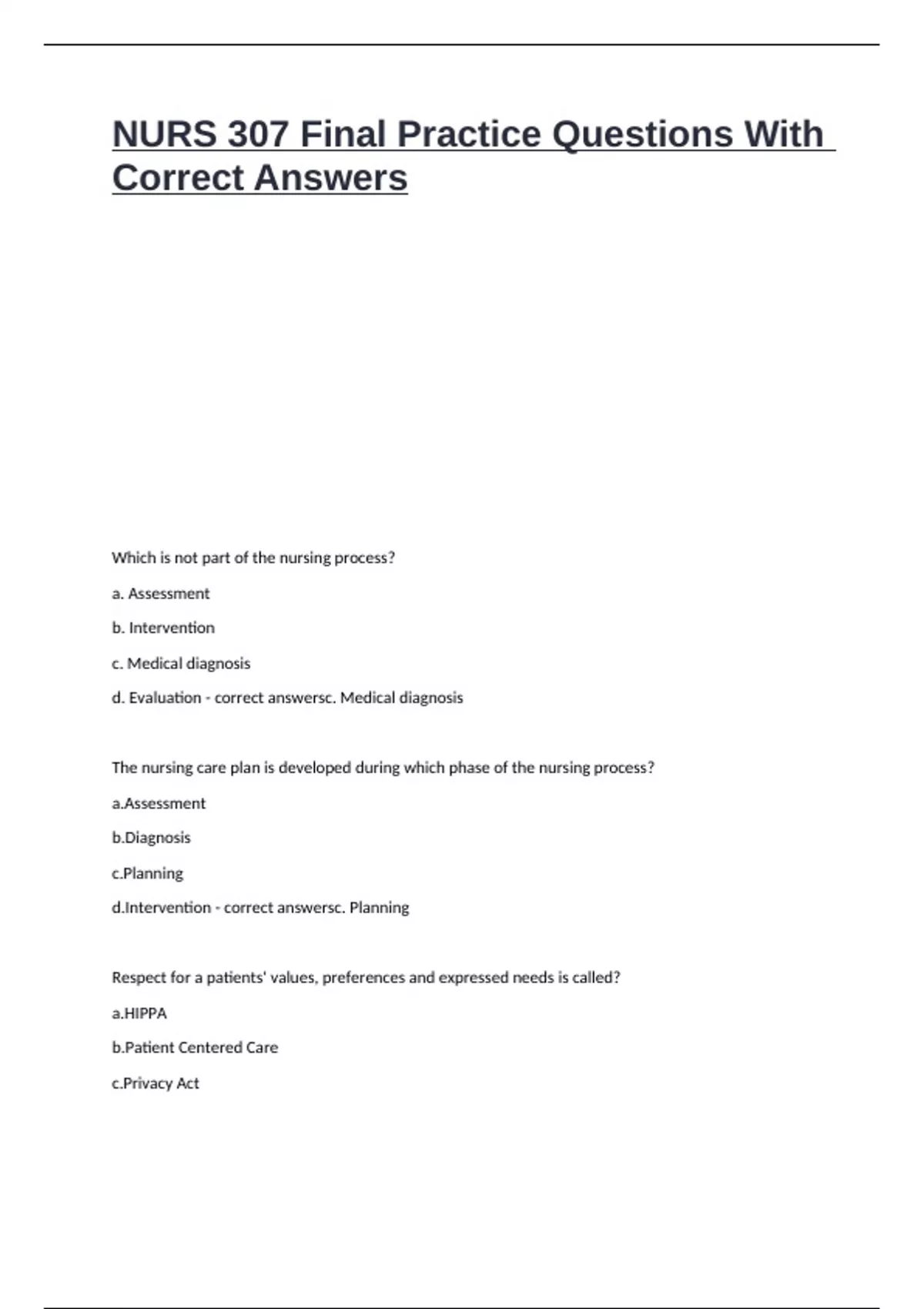 NURS 307 Final Practice Questions With Correct Answers

Which is not part of the nursing process?

a. Assessment

b. Intervention

c. Medical diagnosis

d. Evaluation - correct answersc. Medical diagnosis

The nursing care plan is developed during which phase of the nursing process?

a.Assessment

b.Diagnosis

c.Planning

d.Intervention - correct answersc. Planning

Respect for a patients' values, preferences and expressed needs is called?

a.HIPPA

b.Patient Centered Care

c.Privacy Act